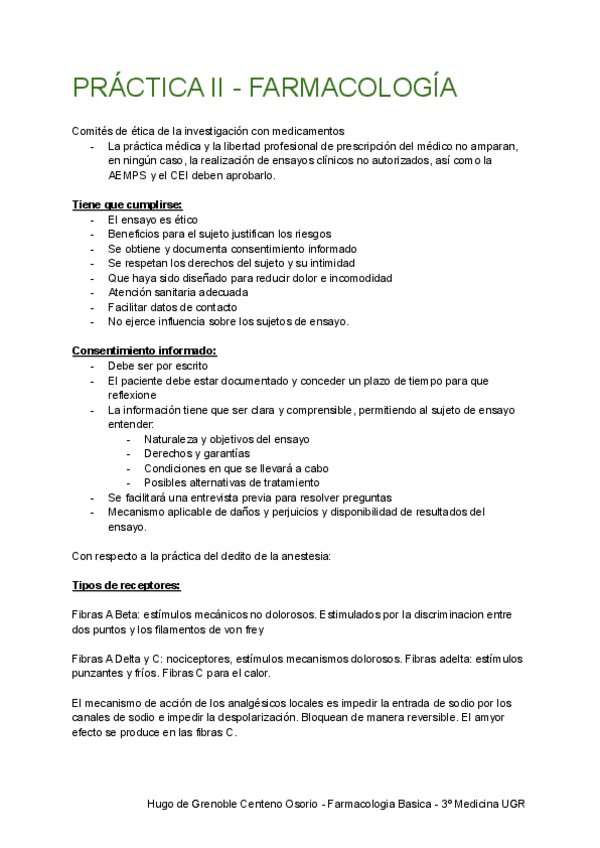 PRÁCTICA II - FARMACOLOGÍA

Comités de ética de la investigación con medicamentos
- La práctica médica y la libertad profesional de prescripción del médico no amparan, en ningún caso, la realización de ensayos clínicos no autorizados, así como la AEMPS y el CEI deben aprobarlo.

Tiene que cumplirse:
- El ensayo es ético
- Beneficios para el sujeto justifican los riesgos
- Se obtiene y documenta consentimiento informado
- Se respetan los derechos del sujeto y su intimidad
- Que haya sido diseñado para reducir dolor e incomodidad
- Atención sanitaria adecuada
- Facilitar datos de contacto
- No ejerce influencia sobre los sujetos de ensayo.

Consentimiento informado:
- Debe ser por escrito
- El paciente debe estar documentado y conceder un plazo de tiempo para que reflexione
- La información tiene que ser clara y comprensible, permitiendo al sujeto de ensayo entender:
  - Naturaleza y objetivos del ensayo
  - Derechos y garantías
  - Condiciones en que se llevará a cabo
  - Posibles alternativas de tratamiento
- Se facilitará una entrevista previa para resolver preguntas
- Mecanismo aplicable de daños y perjuicios y disponibilidad de resultados del ensayo.

Con respecto a la práctica del dedito de la anestesia:

Tipos de receptores:

Fibras A Beta: estímulos mecánicos no dolorosos. Estimulados por la discriminacion entre dos puntos y los filamentos de von frey

Fibras A Delta y C: nociceptores, estímulos mecanismos dolorosos. Fibras adelta: estímulos punzantes y fríos. Fibras C para el calor.

El mecanismo de acción de los analgésicos locales es impedir la entrada de sodio por los canales de sodio e impedir la despolarización. Bloquean de manera reversible. El amyor efecto se produce en las fibras C.

Hugo de Grenoble Centeno Osorio - Farmacologia Basica - 3º Medicina UGR